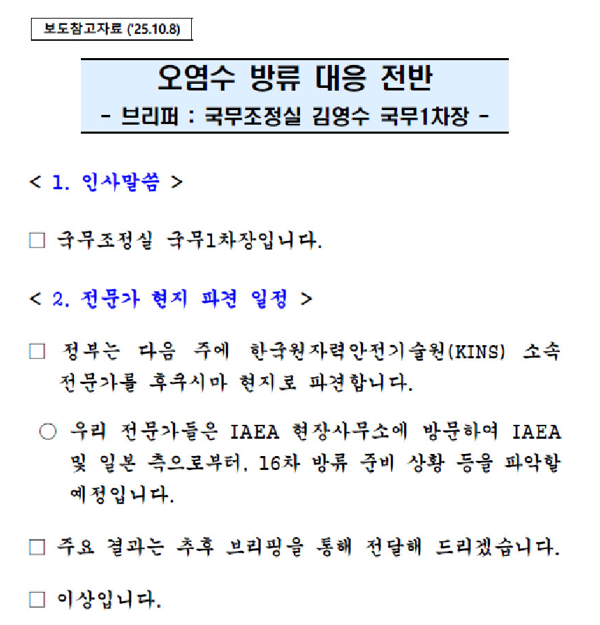 보도참고자료 ('25.10.8)

오염수 방류 대응 전반
- 브리퍼 : 국무조정실 김영수 국무1차장 -

< 1. 인사말씀 >

□ 국무조정실 국무1차장입니다.

< 2. 전문가 현지 파견 일정 >

□ 정부는 다음 주에 한국원자력안전기술원(KINS) 소속 전문가를 후쿠시마 현지로 파견합니다.

○ 우리 전문가들은 IAEA 현장사무소에 방문하여 IAEA 및 일본 측으로부터, 16차 방류 준비 상황 등을 파악할 예정입니다.

□ 주요 결과는 추후 브리핑을 통해 전달해 드리겠습니다.

□ 이상입니다.